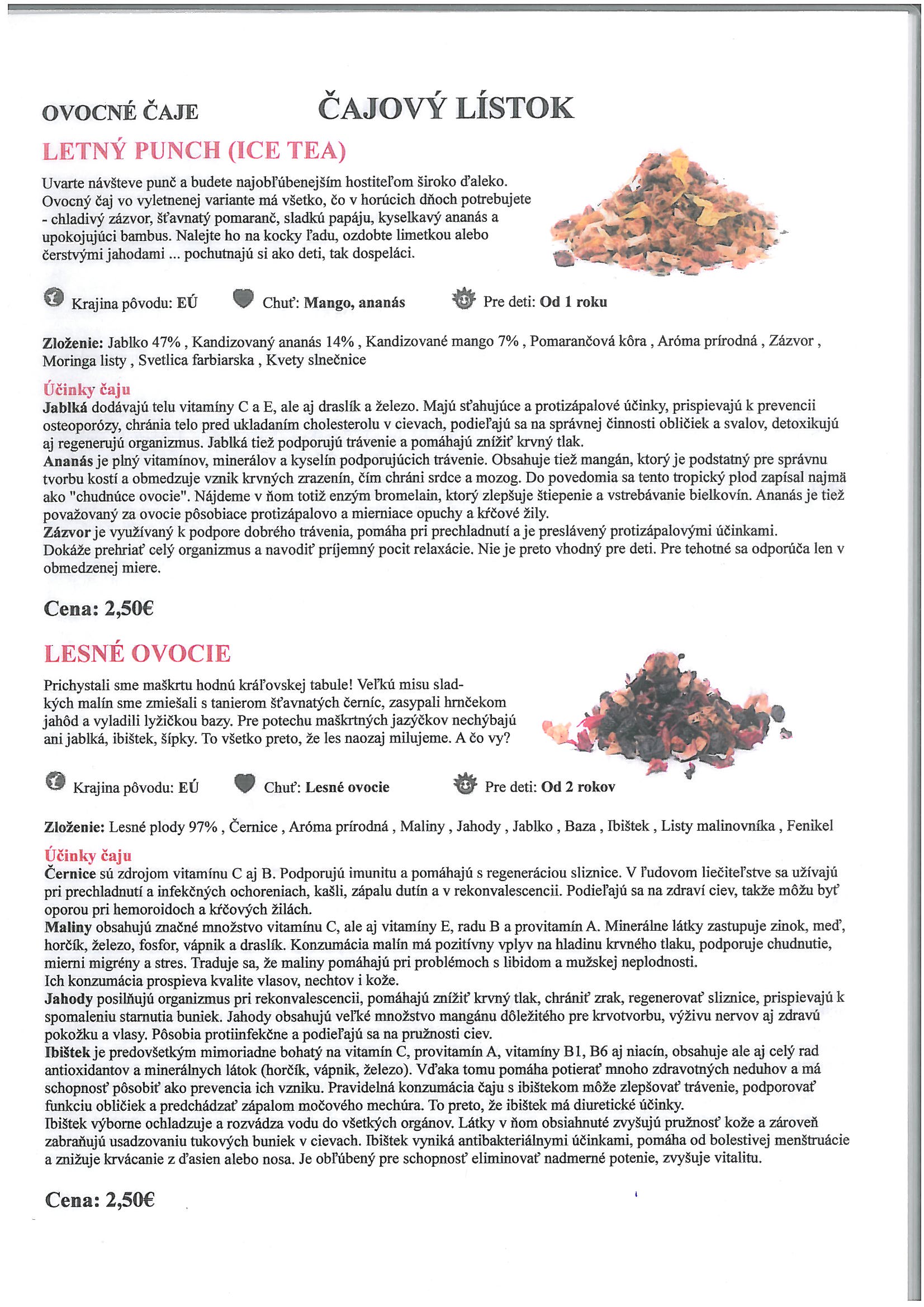 OVOCNÉ ČAJE

ČAJOVÝ LÍSTOK

LETNÝ PUNCH (ICE TEA)

Uvarte návšteve punč a budete najobľúbenejším hostiteľom široko ďaleko. Ovocný čaj vo vyletnenej variante má všetko, čo v horúcich dňoch potrebujete - chladivý zázvor, šťavnatý pomaranč, sladkú papáju, kyselkavý ananás a upokojujúci bambus. Nalejte ho na kocky ľadu, ozdobte limetkou alebo čerstvými jahodami ... pochutnajú si ako deti, tak dospeláci.

Krajina pôvodu: EÚ Chuť: Mango, ananás Pre deti: Od 1 roku

Zloženie: Jablko 47% , Kandizovaný ananás 14% , Kandizované mango 7% , Pomarančová kôra , Aróma prírodná , Zázvor , Moringa listy , Svetlica farbiarska , Kvety slnečnice

Účinky čaju
Jablká dodávajú telu vitamíny C a E, ale aj draslík a železo. Majú sťahujúce a protizápalové účinky, prispievajú k prevencii osteoporózy, chránia telo pred ukladaním cholesterolu v cievach, podieľajú sa na správnej činnosti obličiek a svalov, detoxikujú aj regenerujú organizmus. Jablká tiež podporujú trávenie a pomáhajú znížiť krvný tlak.
Ananás je plný vitamínov, minerálov a kyselín podporujúcich trávenie. Obsahuje tiež mangán, ktorý je podstatný pre správnu tvorbu kostí a obmedzuje vznik krvných zrazenín, čím chráni srdce a mozog. Do povedomia sa tento tropický plod zapísal najmä ako "chudnúce ovocie". Nájdeme v ňom totiž enzým bromelain, ktorý zlepšuje štiepenie a vstrebávanie bielkovín. Ananás je tiež považovaný za ovocie pôsobiace protizápalovo a mierniace opuchy a kŕčové žily.
Zázvor je využívaný k podpore dobrého trávenia, pomáha pri prechladnutí a je preslávený protizápalovými účinkami. Dokáže prehriať celý organizmus a navodiť príjemný pocit relaxácie. Nie je preto vhodný pre deti. Pre tehotné sa odporúča len v obmedzenej miere.

Cena: 2,50€

LESNÉ OVOCIE

Prichystali sme maškrtu hodnú kráľovskej tabule! Veľkú misu sladkých malín sme zmiešali s tanierom šťavnatých černíc, zasypali hrnčekom jahôd a vyladili lyžičkou bazy. Pre potechu maškrtných jazýčkov nechýbajú ani jablká, ibištek, šípky. To všetko preto, že les naozaj milujeme. A čo vy?

Krajina pôvodu: EÚ Chuť: Lesné ovocie Pre deti: Od 2 rokov

Zloženie: Lesné plody 97% , Černice , Aróma prírodná , Maliny , Jahody , Jablko , Baza , Ibištek , Listy malinovníka , Fenikel

Účinky čaju
Černice sú zdrojom vitamínu C aj B. Podporujú imunitu a pomáhajú s regeneráciou sliznice. V ľudovom liečiteľstve sa užívajú pri prechladnutí a infekčných ochoreniach, kašli, zápalu dutín a v rekonvalescencii. Podieľajú sa na zdraví ciev, takže môžu byť oporou pri hemoroidoch a kŕčových žilách.
Maliny obsahujú značné množstvo vitamínu C, ale aj vitamíny E, radu B a provitamín A. Minerálne látky zastupuje zinok, meď, horčík, železo, fosfor, vápnik a draslík. Konzumácia malín má pozitívny vplyv na hladinu krvného tlaku, podporuje chudnutie, mierni migrény a stres. Traduje sa, že maliny pomáhajú pri problémoch s libidom a mužskej neplodnosti.
Ich konzumácia prospieva kvalite vlasov, nechtov i kože.
Jahody posilňujú organizmus pri rekonvalescencii, pomáhajú znížiť krvný tlak, chrániť zrak, regenerovať sliznice, prispievajú k spomaleniu starnutia buniek. Jahody obsahujú veľké množstvo mangánu dôležitého pre krvotvorbu, výživu nervov aj zdravú pokožku a vlasy. Pôsobia protiinfekčne a podieľajú sa na pružnosti ciev.
Ibištek je predovšetkým mimoriadne bohatý na vitamín C, provitamín A, vitamíny B1, B6 aj niacín, obsahuje ale aj celý rad antioxidantov a minerálnych látok (horčík, vápnik, železo). Vďaka tomu pomáha potierať mnoho zdravotných neduhov a má schopnosť pôsobiť ako prevencia ich vzniku. Pravidelná konzumácia čaju s ibištekom môže zlepšovať trávenie, podporovať funkciu obličiek a predchádzať zápalom močového mechúra. To preto, že ibištek má diuretické účinky.
Ibištek výborne ochladzuje a rozvádza vodu do všetkých orgánov. Látky v ňom obsiahnuté zvyšujú pružnosť kože a zároveň zabraňujú usadzovaniu tukových buniek v cievach. Ibištek vyniká antibakteriálnymi účinkami, pomáha od bolestivej menštruácie a znižuje krvácanie z ďasien alebo nosa. Je obľúbený pre schopnosť eliminovať nadmerné potenie, zvyšuje vitalitu.

Cena: 2,50€